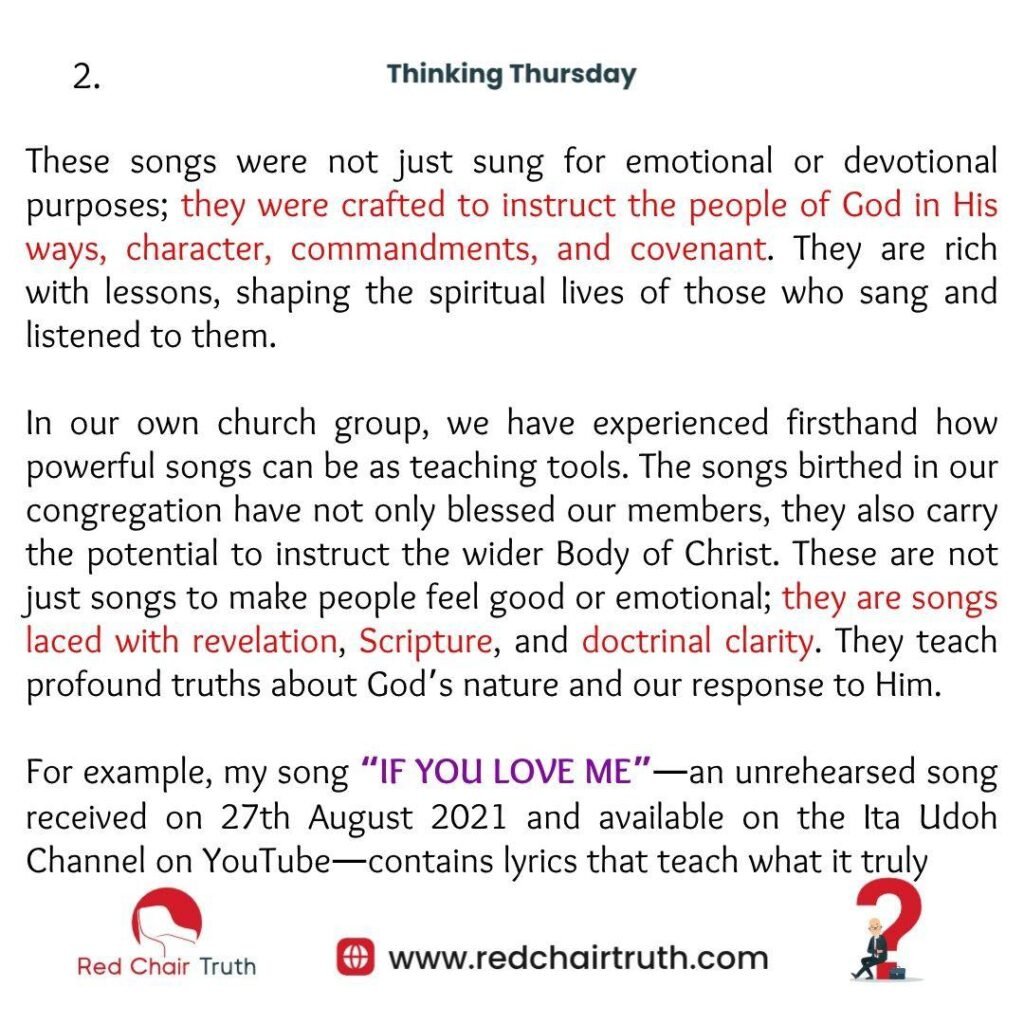 2.

Thinking Thursday

These songs were not just sung for emotional or devotional purposes; they were crafted to instruct the people of God in His ways, character, commandments, and covenant. They are rich with lessons, shaping the spiritual lives of those who sang and listened to them.

In our own church group, we have experienced firsthand how powerful songs can be as teaching tools. The songs birthed in our congregation have not only blessed our members, they also carry the potential to instruct the wider Body of Christ. These are not just songs to make people feel good or emotional; they are songs laced with revelation, Scripture, and doctrinal clarity. They teach profound truths about God's nature and our response to Him.

For example, my song "IF YOU LOVE ME"—an unrehearsed song received on 27th August 2021 and available on the Ita Udoh Channel on YouTube—contains lyrics that teach what it truly

Red Chair Truth

www.redchairtruth.com